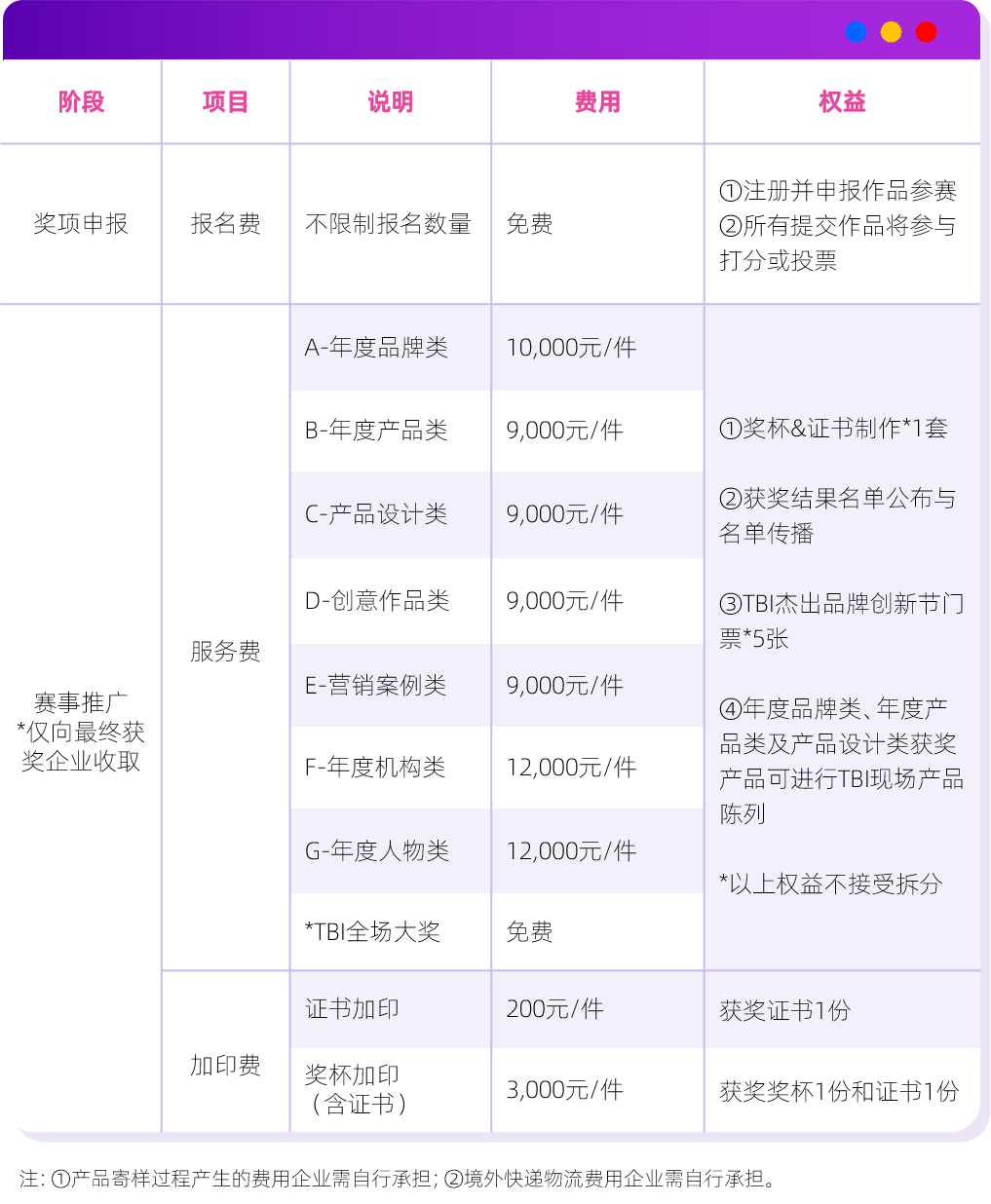 | 阶段 | 项目 | 说明 | 费用 | 权益 |
|---|---|---|---|---|
| 奖项申报 | 报名费 | 不限制报名数量 | 免费 | ①注册并申报作品参赛 ②所有提交作品将参与打分或投票 |
| 赛事推广 *仅向最终获奖企业收取 | 服务费 | A-年度品牌类 | 10,000元/件 | ①奖杯&证书制作*1套 ②获奖结果名单公布与名单传播 ③TBI杰出品牌创新节门票*5张 ④年度品牌类、年度产品类及产品设计类获奖产品可进行TBI现场产品陈列 *以上权益不接受拆分 |
| | | B-年度产品类 | 9,000元/件 | |
| | | C-产品设计类 | 9,000元/件 | |
| | | D-创意作品类 | 9,000元/件 | |
| | | E-营销案例类 | 9,000元/件 | |
| | | F-年度机构类 | 12,000元/件 | |
| | | G-年度人物类 | 12,000元/件 | |
| | | *TBI全场大奖 | 免费 | |
| | 加印费 | 证书加印 | 200元/件 | 获奖证书1份 |
| | | 奖杯加印（含证书） | 3,000元/件 | 获奖奖杯1份和证书1份 |

注：①产品寄样过程产生的费用企业需自行承担；②境外快递物流费用企业需自行承担。